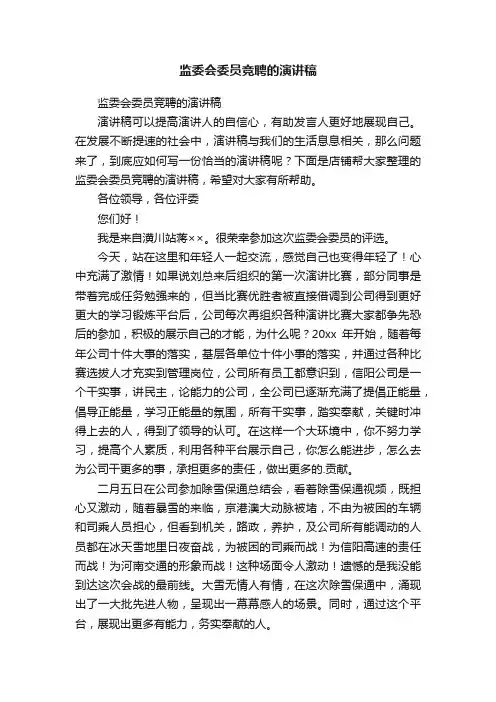 监委会委员竞聘的演讲稿

监委会委员竞聘的演讲稿

演讲稿可以提高演讲人的自信心，有助发言人更好地展现自己。在发展不断提速的社会中，演讲稿与我们的生活息息相关，那么问题来了，到底应如何写一份恰当的演讲稿呢？下面是店铺帮大家整理的监委会委员竞聘的演讲稿，希望对大家有所帮助。

各位领导，各位评委

您们好！

我是来自潢川站蒋××。很荣幸参加这次监委会委员的评选。

今天，站在这里和年轻人一起交流，感觉自己也变得年轻了！心中充满了激情！如果说刘总来后组织的第一次演讲比赛，部分同事是带着完成任务勉强来的，但当比赛优胜者被直接借调到公司得到更好更大的学习锻炼平台后，公司每次再组织各种演讲比赛大家都争先恐后的参加，积极的展示自己的才能，为什么呢？20xx 年开始，随着每年公司十件大事的落实，基层各单位十件小事的落实，并通过各种比赛选拔人才充实到管理岗位，公司所有员工都意识到，信阳公司是一个干实事，讲民主，论能力的公司，全公司已逐渐充满了提倡正能量，倡导正能量，学习正能量的氛围，所有干实事，踏实奉献，关键时冲得上去的人，得到了领导的认可。在这样一个大环境中，你不努力学习，提高个人素质，利用各种平台展示自己，你怎么能进步，怎么去为公司干更多的事，承担更多的责任，做出更多的.贡献。

二月五日在公司参加除雪保通总结会，看着除雪保通视频，既担心又激动，随着暴雪的来临，京港澳大动脉被堵，不由为被困的车辆和司乘人员担心，但看到机关，路政，养护，及公司所有能调动的人员都在冰天雪地里日夜奋战，为被困的司乘而战！为信阳高速的责任而战！为河南交通的形象而战！这种场面令人激动！遗憾的是我没能到达这次会战的最前线。大雪无情人有情，在这次除雪保通中，涌现出了一大批先进人物，呈现出一幕幕感人的场景。同时，通过这个平台，展现出更多有能力，务实奉献的人。